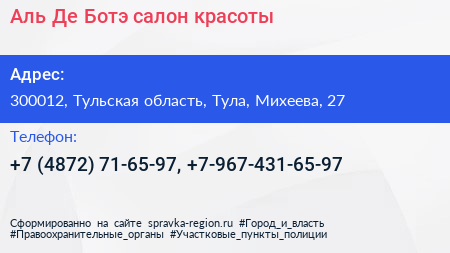 Аль Де Ботэ салон красоты

Адрес:

300012, Тульская область, Тула, Михеева, 27

Телефон:

+7 (4872) 71-65-97, +7-967-431-65-97

Сформированно на сайте spravka-region.ru #Город_и_власть #Правоохранительные_органы #Участковые_пункты_полиции